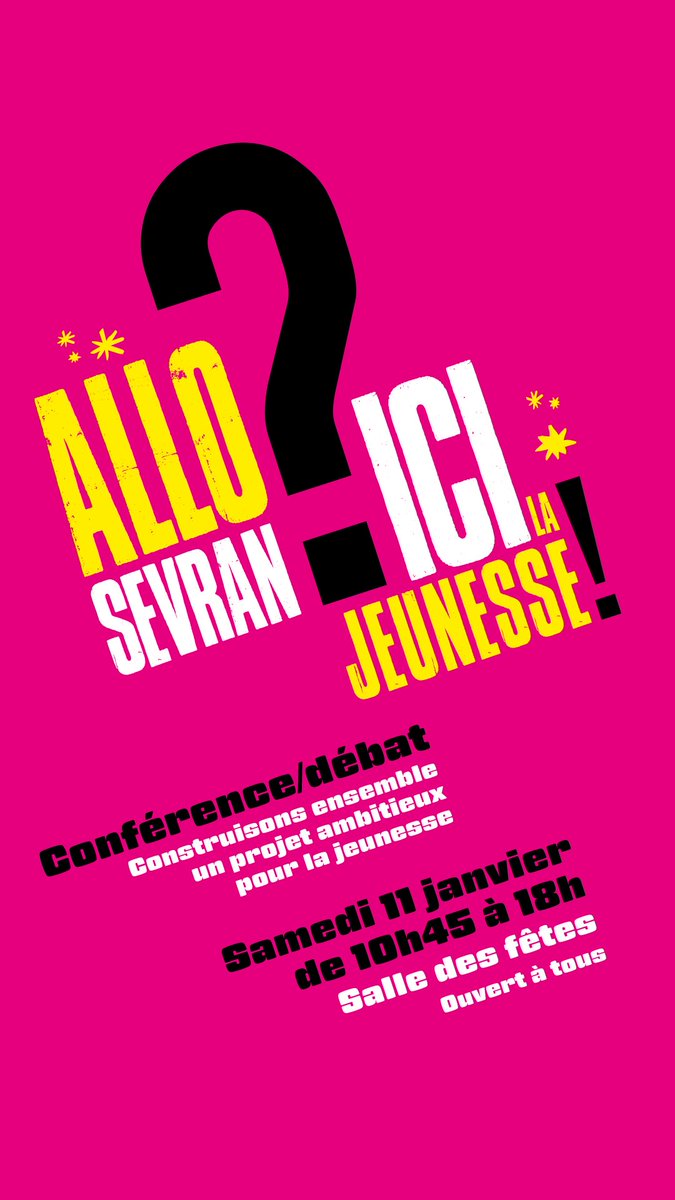 ALLO SEVRAN ? ICI LA JEUNESSE !

Conférence/débat
Construisons ensemble un projet ambitieux pour la jeunesse

Samedi 11 janvier de 10h45 à 18h
Salle des fêtes
Ouvert à tous